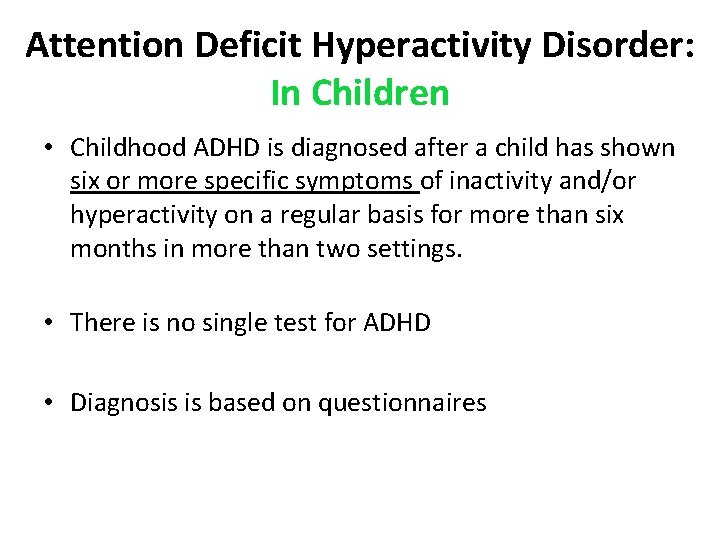 Attention Deficit Hyperactivity Disorder:
In Children

• Childhood ADHD is diagnosed after a child has shown six or more specific symptoms of inactivity and/or hyperactivity on a regular basis for more than six months in more than two settings.

• There is no single test for ADHD

• Diagnosis is based on questionnaires